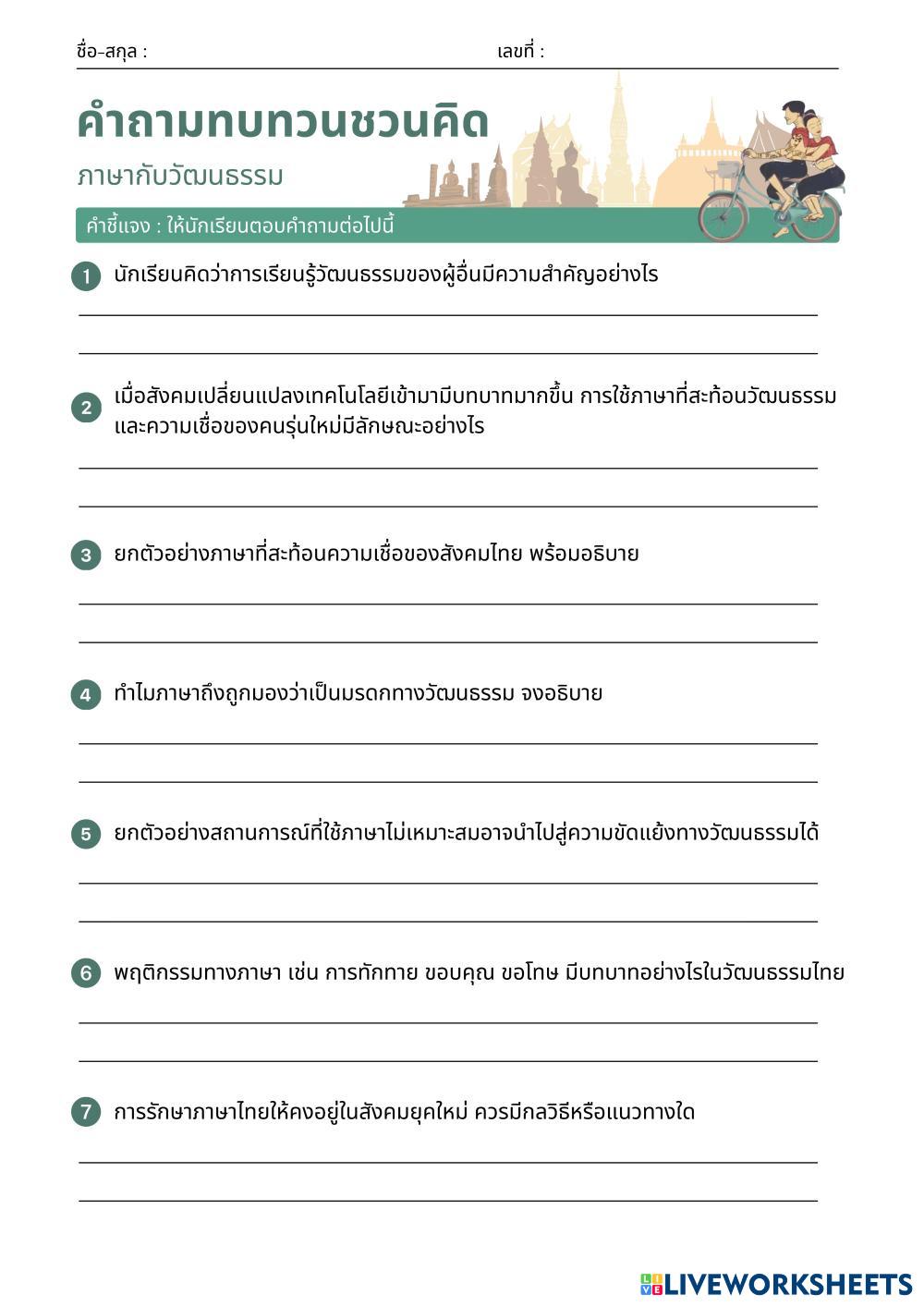 ชื่อ-สกุล : เลขที่ :

คำถามทบทวนชวนคิด

ภาษากับวัฒนธรรม

คำชี้แจง : ให้นักเรียนตอบคำถามต่อไปนี้

1 นักเรียนคิดว่าการเรียนรู้วัฒนธรรมของผู้อื่นมีความสำคัญอย่างไร

2 เมื่อสังคมเปลี่ยนแปลงเทคโนโลยีเข้ามามีบทบาทมากขึ้น การใช้ภาษาที่สะท้อนวัฒนธรรมและความเชื่อของคนรุ่นใหม่มีลักษณะอย่างไร

3 ยกตัวอย่างภาษาที่สะท้อนความเชื่อของสังคมไทย พร้อมอธิบาย

4 ทำไมภาษาถึงถูกมองว่าเป็นมรดกทางวัฒนธรรม จงอธิบาย

5 ยกตัวอย่างสถานการณ์ที่ใช้ภาษาไม่เหมาะสมอาจนำไปสู่ความขัดแย้งทางวัฒนธรรมได้

6 พฤติกรรมทางภาษา เช่น การทักทาย ขอบคุณ ขอโทษ มีบทบาทอย่างไรในวัฒนธรรมไทย

7 การรักษาภาษาไทยให้คงอยู่ในสังคมยุคใหม่ ควรมีกลวิธีหรือแนวทางใด

LIVEWORKSHEETS